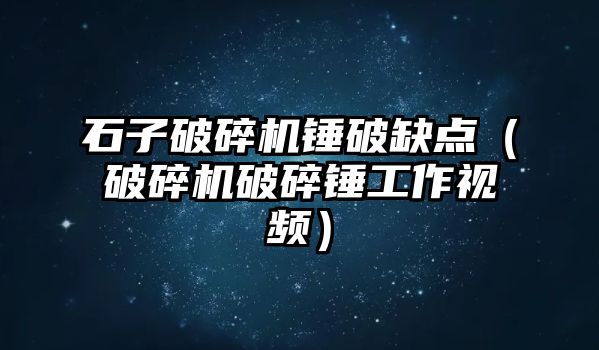 石子破碎机锤破缺点（破碎机破碎锤工作视频）